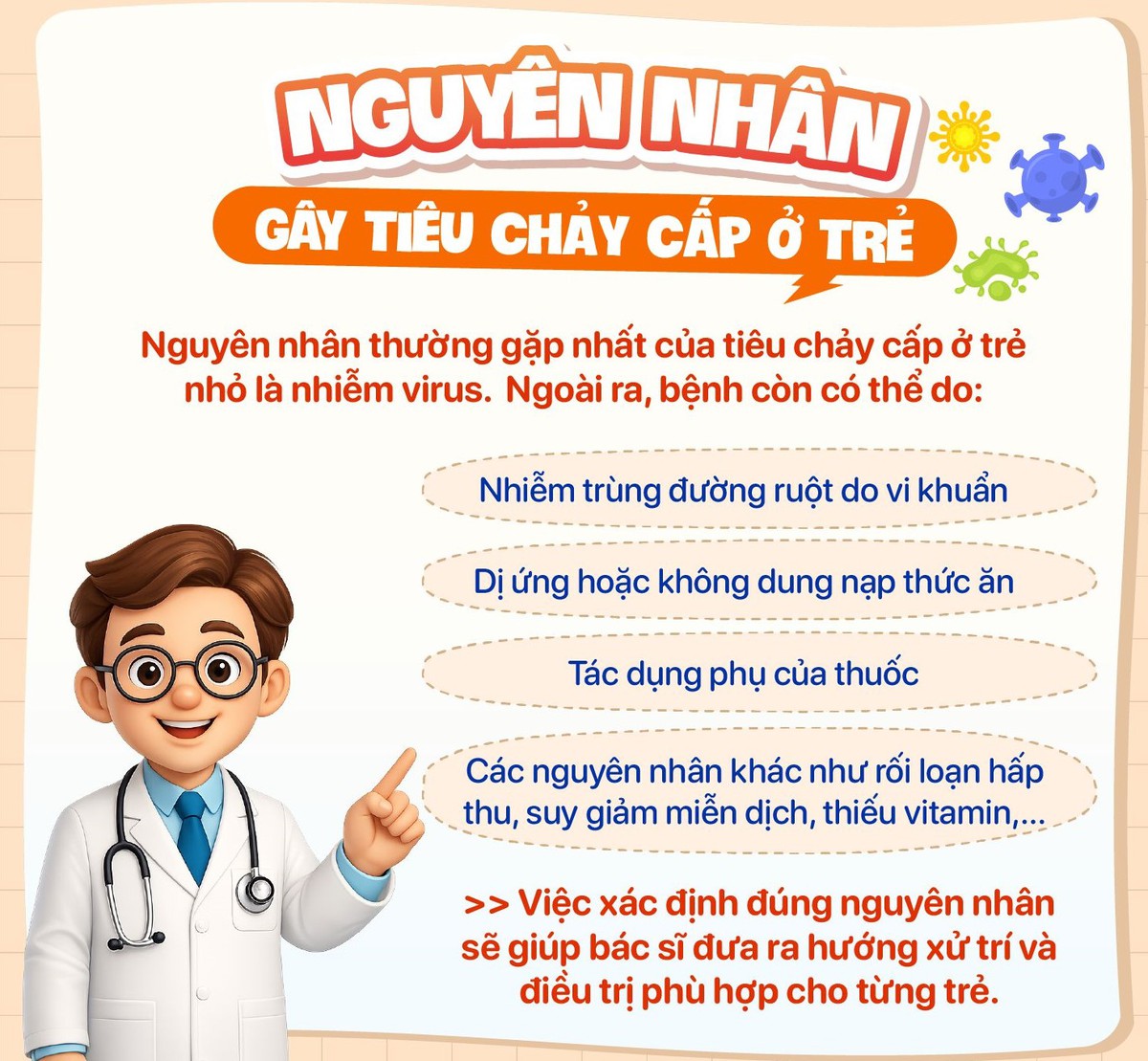 NGUYÊN NHÂN

GÂY TIÊU CHẢY CẤP Ở TRẺ

Nguyên nhân thường gặp nhất của tiêu chảy cấp ở trẻ nhỏ là nhiễm virus. Ngoài ra, bệnh còn có thể do:

Nhiễm trùng đường ruột do vi khuẩn

Dị ứng hoặc không dung nạp thức ăn

Tác dụng phụ của thuốc

Các nguyên nhân khác như rối loạn hấp thu, suy giảm miễn dịch, thiếu vitamin,...

>> Việc xác định đúng nguyên nhân sẽ giúp bác sĩ đưa ra hướng xử trí và điều trị phù hợp cho từng trẻ.